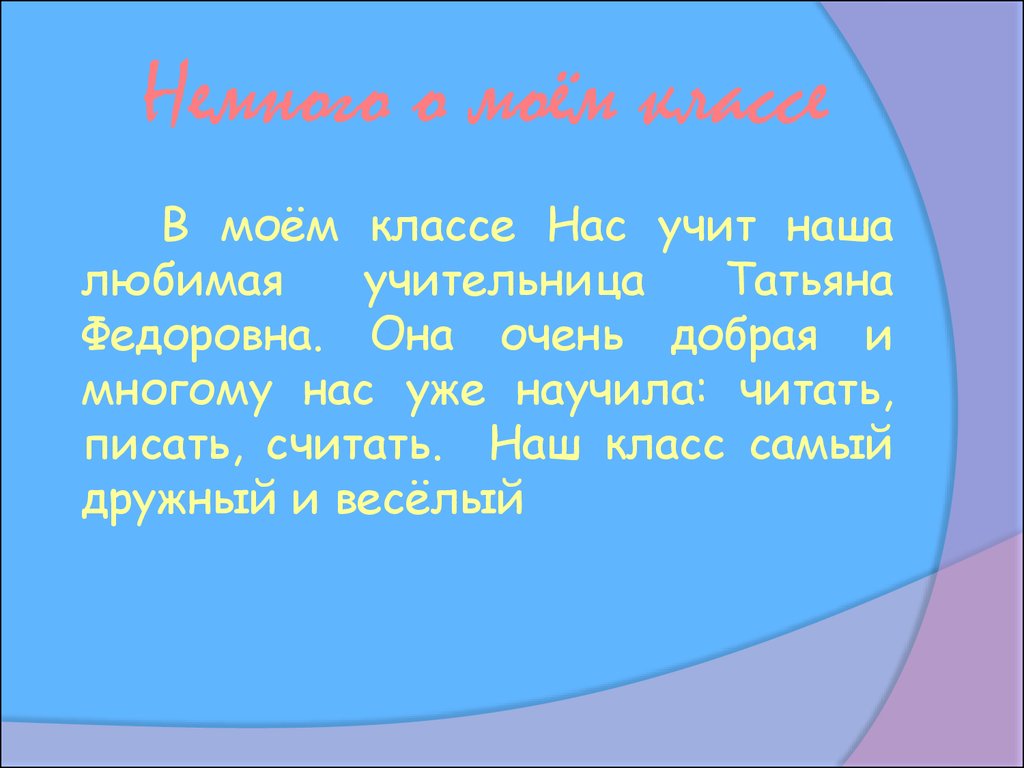 Немного о моём классе

В моём классе Нас учит наша любимая учительница Татьяна Федоровна. Она очень добрая и многому нас уже научила: читать, писать, считать. Наш класс самый дружный и весёлый